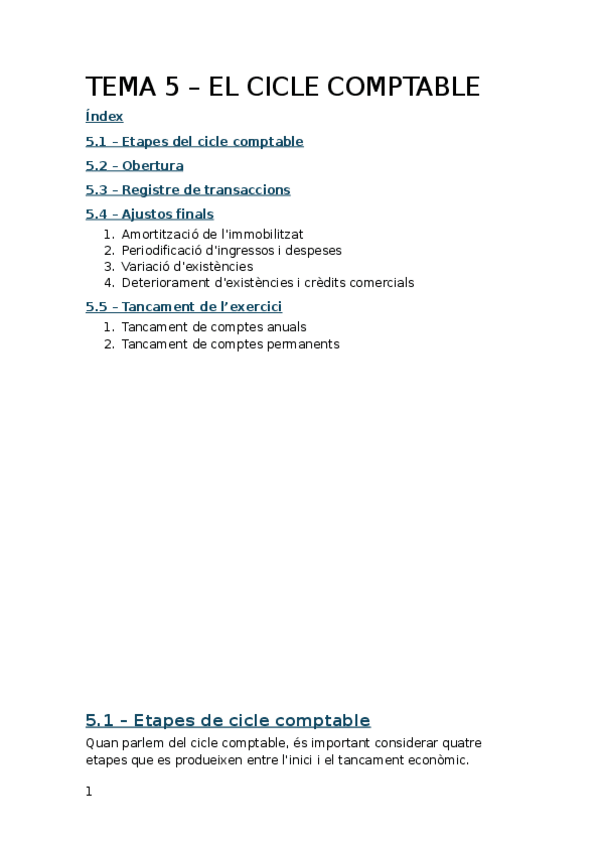 TEMA 5 – EL CICLE COMPTABLE

Índex

5.1 – Etapes del cicle comptable

5.2 – Obertura

5.3 – Registre de transaccions

5.4 – Ajustos finals

1. Amortització de l'immobilitzat
2. Periodificació d'ingressos i despeses
3. Variació d'existències
4. Deteriorament d'existències i crèdits comercials

5.5 – Tancament de l'exercici

1. Tancament de comptes anuals
2. Tancament de comptes permanents

5.1 – Etapes de cicle comptable

Quan parlem del cicle comptable, és important considerar quatre etapes que es produeixen entre l'inici i el tancament econòmic.

1